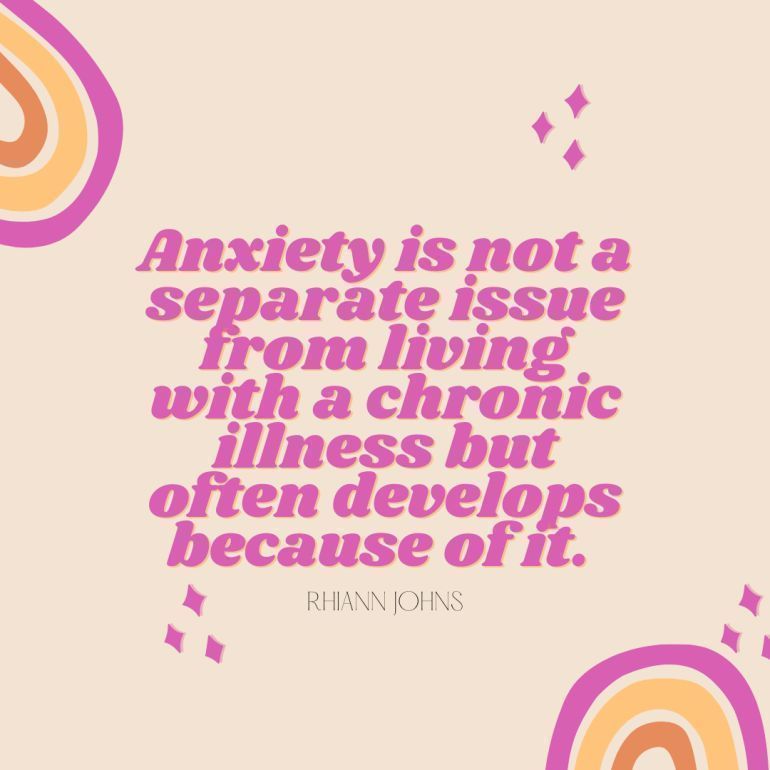 Anxiety is not a separate issue from living with a chronic illness but often develops because of it.

RHIANN JOHNS